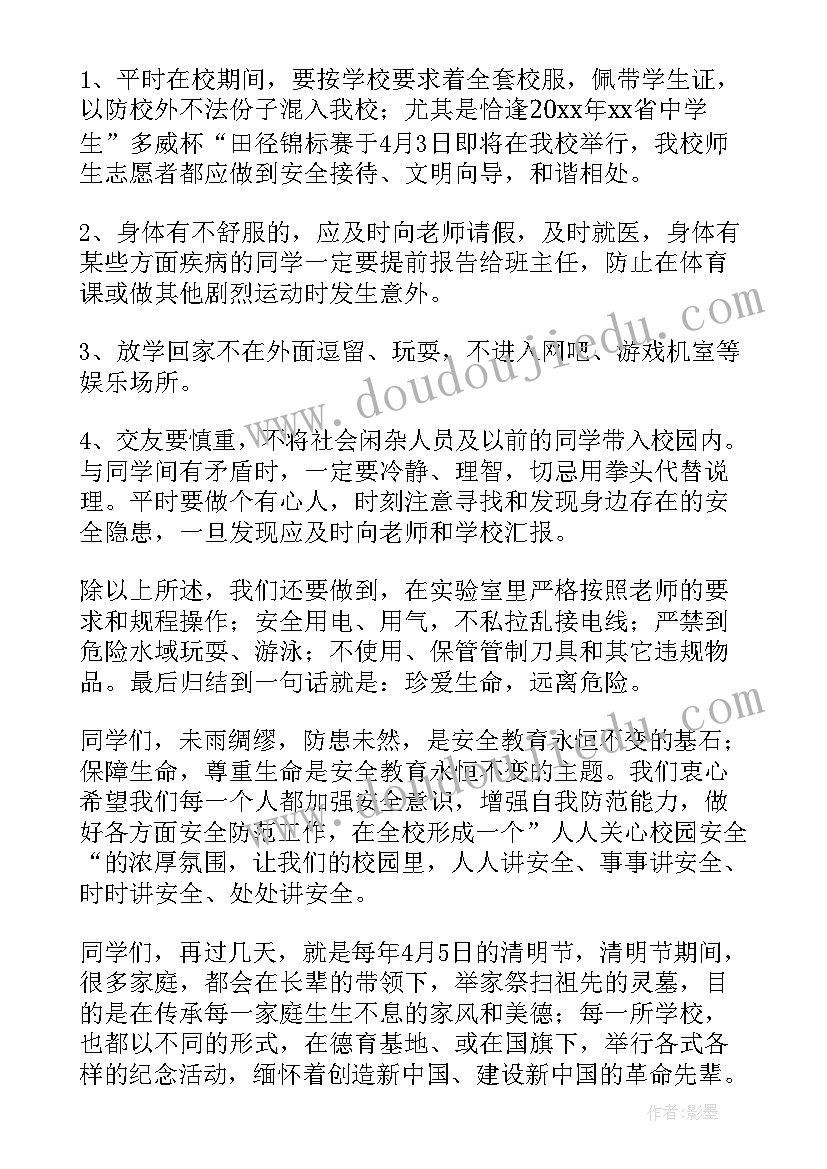 1、平时在校期间，要按学校要求着全套校服，佩带学生证，以防校外不法份子混入我校；尤其是恰逢20xx年xx省中学生”多威杯“田径锦标赛于4月3日即将在我校举行，我校师生志愿者都应做到安全接待、文明向导，和谐相处。

2、身体有不舒服的，应及时向老师请假，及时就医，身体有某些方面疾病的同学一定要提前报告给班主任，防止在体育课或做其他剧烈运动时发生意外。

3、放学回家不在外面逗留、玩耍，不进入网吧、游戏机室等娱乐场所。

4、交友要慎重，不将社会闲杂人员及以前的同学带入校园内。与同学间有矛盾时，一定要冷静、理智，切忌用拳头代替说理。平时要做个有心人，时刻注意寻找和发现身边存在的安全隐患，一旦发现应及时向老师和学校汇报。

除以上所述，我们还要做到，在实验室里严格按照老师的要求和规程操作；安全用电、用气，不私拉乱接电线；严禁到危险水域玩耍、游泳；不使用、保管管制刀具和其它违规物品。最后归结到一句话就是：珍爱生命，远离危险。

同学们，未雨绸缪，防患未然，是安全教育永恒不变的基石；保障生命，尊重生命是安全教育永恒不变的主题。我们衷心希望我们每一个人都加强安全意识，增强自我防范能力，做好各方面安全防范工作，在全校形成一个”人人关心校园安全“的浓厚氛围，让我们的校园里，人人讲安全、事事讲安全、时时讲安全、处处讲安全。

同学们，再过几天，就是每年4月5日的清明节，清明节期间，很多家庭，都会在长辈的带领下，举家祭扫祖先的灵墓，目的是在传承每一家庭生生不息的家风和美德；每一所学校，也都以不同的形式，在德育基地、或在国旗下，举行各式各样的纪念活动，缅怀着创造新中国、建设新中国的革命先辈。

www.doudoujiedu.com

作者:影墨